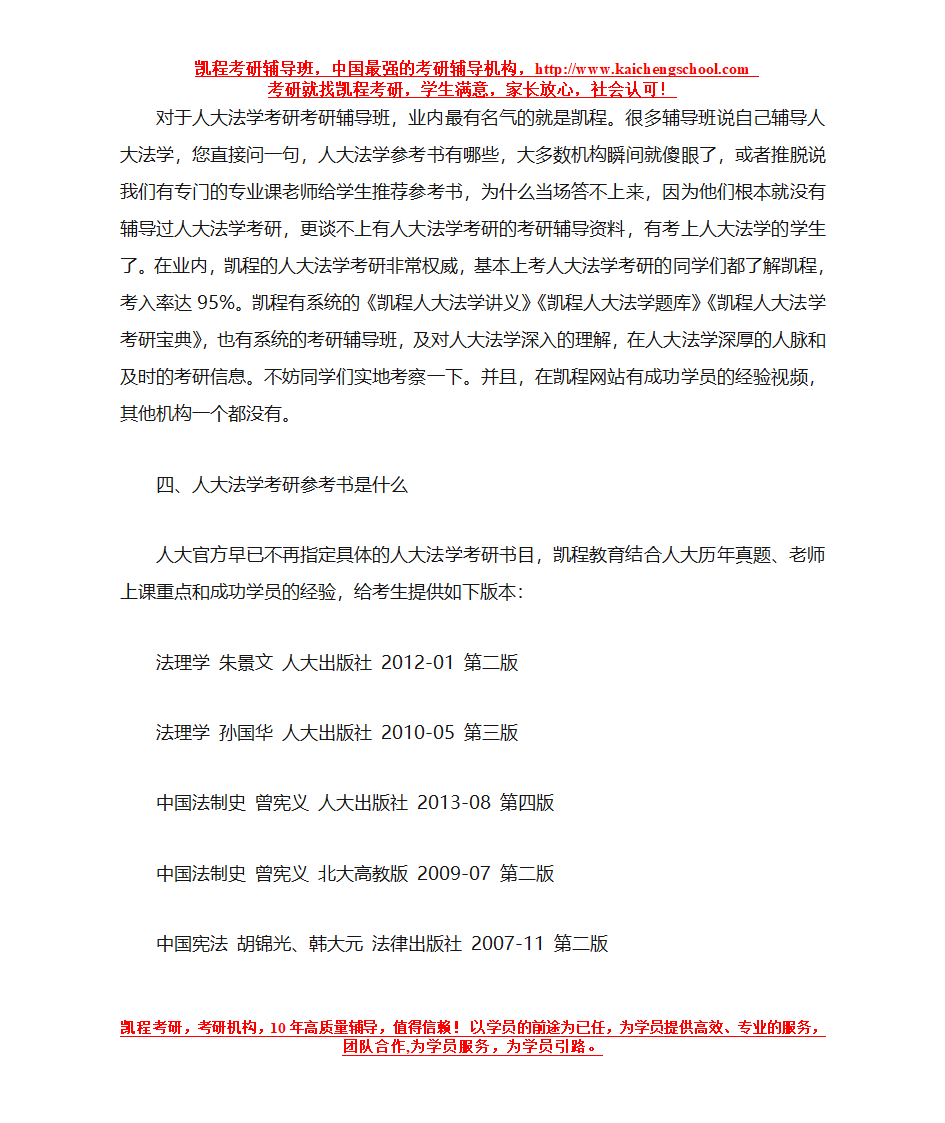 凯程考研辅导班，中国最强的考研辅导机构，http://www.kaichengschool.com
考研就找凯程考研，学生满意，家长放心，社会认可！

对于人大法学考研考研辅导班，业内最有名气的就是凯程。很多辅导班说自己辅导人大法学，您直接问一句，人大法学参考书有哪些，大多数机构瞬间就傻眼了，或者推脱说我们有专门的专业课老师给学生推荐参考书，为什么当场答不上来，因为他们根本就没有辅导过人大法学考研，更谈不上有人大法学考研的考研辅导资料，有考上人大法学的学生了。在业内，凯程的人大法学考研非常权威，基本上考人大法学考研的同学们都了解凯程，考入率达 95%。凯程有系统的《凯程人大法学讲义》《凯程人大法学题库》《凯程人大法学考研宝典》，也有系统的考研辅导班，及对人大法学深入的理解，在人大法学深厚的人脉和及时的考研信息。不妨同学们实地考察一下。并且，在凯程网站有成功学员的经验视频，其他机构一个都没有。

四、人大法学考研参考书是什么

人大官方早已不再指定具体的人大法学考研书目，凯程教育结合人大历年真题、老师上课重点和成功学员的经验，给考生提供如下版本：

法理学 朱景文 人大出版社 2012-01 第二版

法理学 孙国华 人大出版社 2010-05 第三版

中国法制史 曾宪义 人大出版社 2013-08 第四版

中国法制史 曾宪义 北大高教版 2009-07 第二版

中国宪法 胡锦光、韩大元 法律出版社 2007-11 第二版

凯程考研，考研机构，10 年高质量辅导，值得信赖！以学员的前途为已任，为学员提供高效、专业的服务，团队合作,为学员服务，为学员引路。